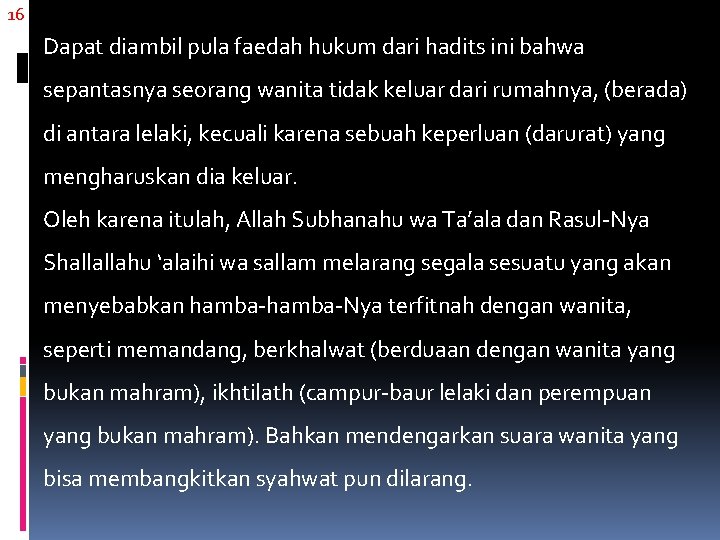 16

Dapat diambil pula faedah hukum dari hadits ini bahwa sepantasnya seorang wanita tidak keluar dari rumahnya, (berada) di antara lelaki, kecuali karena sebuah keperluan (darurat) yang mengharuskan dia keluar.
Oleh karena itulah, Allah Subhanahu wa Ta'ala dan Rasul-Nya Shallallahu 'alaihi wa sallam melarang segala sesuatu yang akan menyebabkan hamba-hamba-Nya terfitnah dengan wanita, seperti memandang, berkhalwat (berduaan dengan wanita yang bukan mahram), ikhtilath (campur-baur lelaki dan perempuan yang bukan mahram). Bahkan mendengarkan suara wanita yang bisa membangkitkan syahwat pun dilarang.